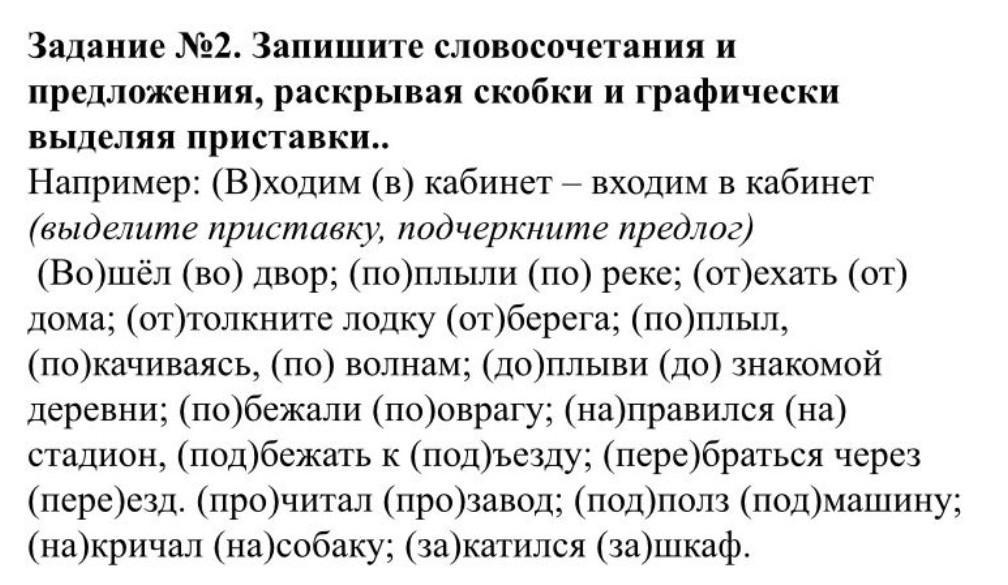 Задание №2. Запишите словосочетания и предложения, раскрывая скобки и графически выделяя приставки..
Например: (В)ходим (в) кабинет – входим в кабинет *(выделите приставку, подчеркните предлог)*
(Во)шёл (во) двор; (по)плыли (по) реке; (от)ехать (от) дома; (от)толкните лодку (от)берега; (по)плыл, (по)качиваясь, (по) волнам; (до)плыви (до) знакомой деревни; (по)бежали (по)оврагу; (на)правился (на) стадион, (под)бежать к (под)ъезду; (пере)браться через (пере)езд. (про)читал (про)завод; (под)полз (под)машину; (на)кричал (на)собаку; (за)катился (за)шкаф.